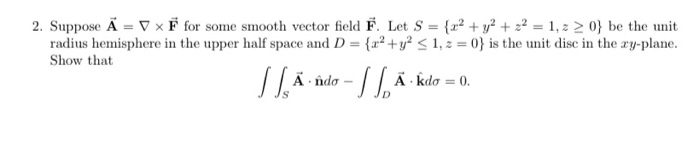 2. Suppose $\vec{\mathbf{A}} = \nabla \times \vec{\mathbf{F}}$ for some smooth vector field $\vec{\mathbf{F}}$. Let $S = \{x^2 + y^2 + z^2 = 1, z \geq 0\}$ be the unit radius hemisphere in the upper half space and $D = \{x^2 + y^2 \leq 1, z = 0\}$ is the unit disc in the $xy$-plane. Show that

$$\int\int_S \vec{\mathbf{A}} \cdot \hat{\mathbf{n}} d\sigma - \int\int_D \vec{\mathbf{A}} \cdot \hat{\mathbf{k}} d\sigma = 0.$$